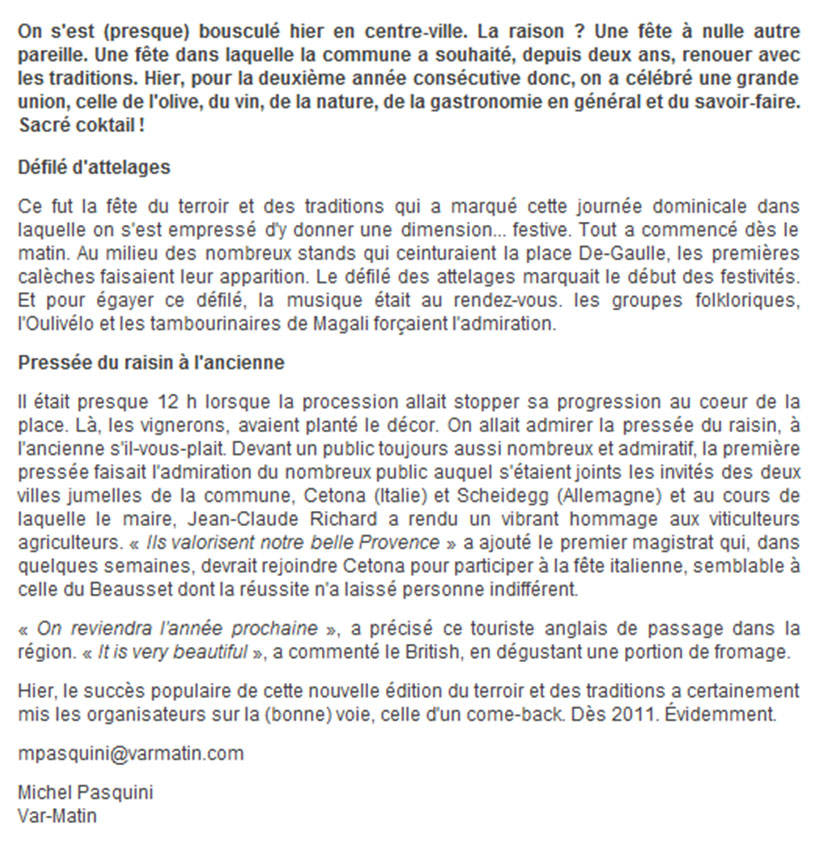 On s'est (presque) bousculé hier en centre-ville. La raison ? Une fête à nulle autre pareille. Une fête dans laquelle la commune a souhaité, depuis deux ans, renouer avec les traditions. Hier, pour la deuxième année consécutive donc, on a célébré une grande union, celle de l'olive, du vin, de la nature, de la gastronomie en général et du savoir-faire. Sacré coktail !

Défilé d'attelages

Ce fut la fête du terroir et des traditions qui a marqué cette journée dominicale dans laquelle on s'est empressé d'y donner une dimension... festive. Tout a commencé dès le matin. Au milieu des nombreux stands qui ceinturaient la place De-Gaulle, les premières calèches faisaient leur apparition. Le défilé des attelages marquait le début des festivités. Et pour égayer ce défilé, la musique était au rendez-vous. les groupes folkloriques, l'Oulivélo et les tambourinaires de Magali forçaient l'admiration.

Pressée du raisin à l'ancienne

Il était presque 12 h lorsque la procession allait stopper sa progression au coeur de la place. Là, les vignerons, avaient planté le décor. On allait admirer la pressée du raisin, à l'ancienne s'il-vous-plait. Devant un public toujours aussi nombreux et admiratif, la première pressée faisait l'admiration du nombreux public auquel s'étaient joints les invités des deux villes jumelles de la commune, Cetona (Italie) et Scheidegg (Allemagne) et au cours de laquelle le maire, Jean-Claude Richard a rendu un vibrant hommage aux viticulteurs agriculteurs. « Ils valorisent notre belle Provence » a ajouté le premier magistrat qui, dans quelques semaines, devrait rejoindre Cetona pour participer à la fête italienne, semblable à celle du Beausset dont la réussite n'a laissé personne indifférent.

« On reviendra l'année prochaine », a précisé ce touriste anglais de passage dans la région. « It is very beautiful », a commenté le British, en dégustant une portion de fromage.

Hier, le succès populaire de cette nouvelle édition du terroir et des traditions a certainement mis les organisateurs sur la (bonne) voie, celle d'un come-back. Dès 2011. Évidemment.

mpasquini@varmatin.com

Michel Pasquini
Var-Matin